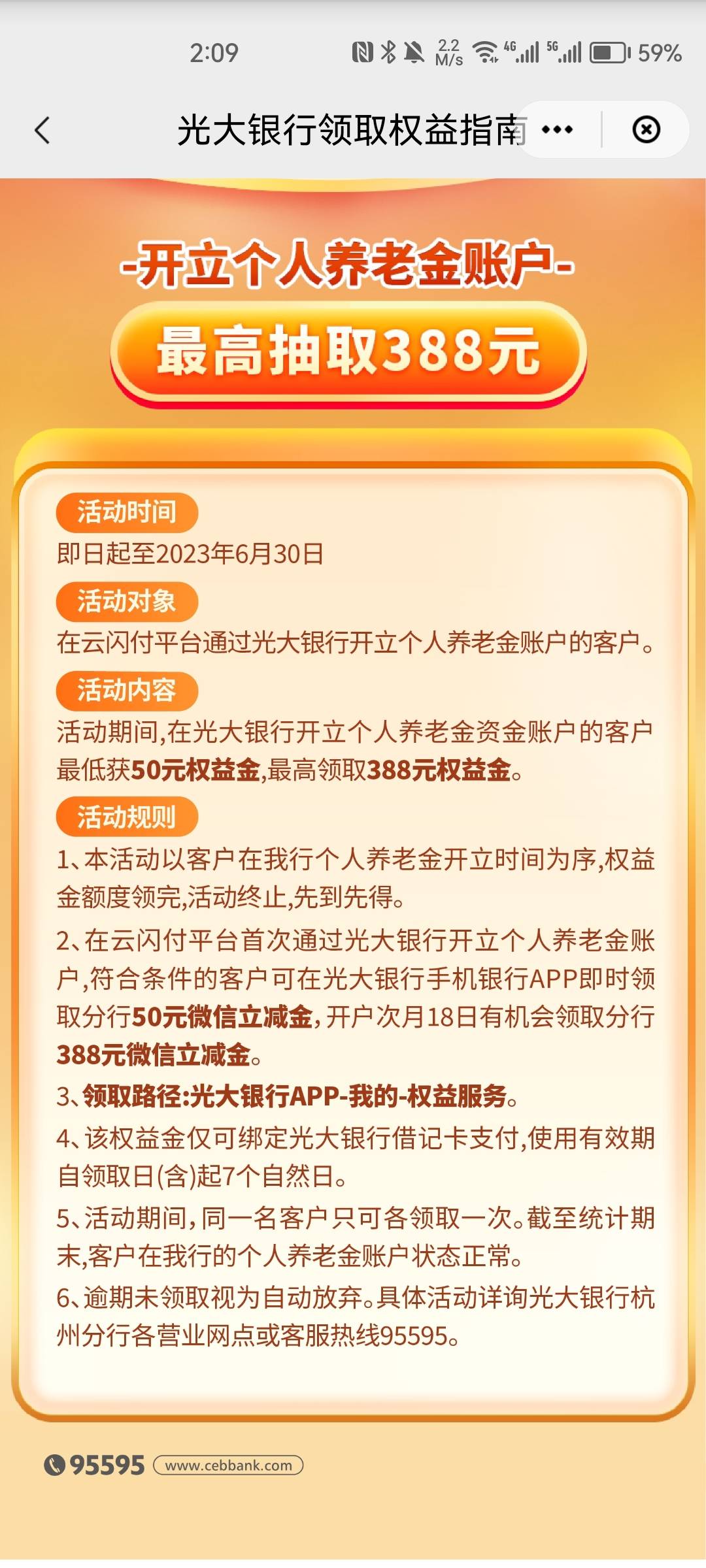 2:09 2.2 M/s 4G 5G 59%

光大银行领取权益指南

-开立个人养老金账户-

最高抽取388元

活动时间
即日起至2023年6月30日

活动对象
在云闪付平台通过光大银行开立个人养老金账户的客户。

活动内容
活动期间,在光大银行开立个人养老金资金账户的客户最低获50元权益金,最高领取388元权益金。

活动规则
1、本活动以客户在我行个人养老金开立时间为序,权益金额度领完,活动终止,先到先得。

2、在云闪付平台首次通过光大银行开立个人养老金账户,符合条件的客户可在光大银行手机银行APP即时领取分行50元微信立减金,开户次月18日有机会领取分行388元微信立减金。

3、领取路径:光大银行APP-我的-权益服务。

4、该权益金仅可绑定光大银行借记卡支付,使用有效期自领取日(含)起7个自然日。

5、活动期间,同一名客户只可各领取一次。截至统计期末,客户在我行的个人养老金账户状态正常。

6、逾期未领取视为自动放弃。具体活动详询光大银行杭州分行各营业网点或客服热线95595。

95595 www.cebbank.com